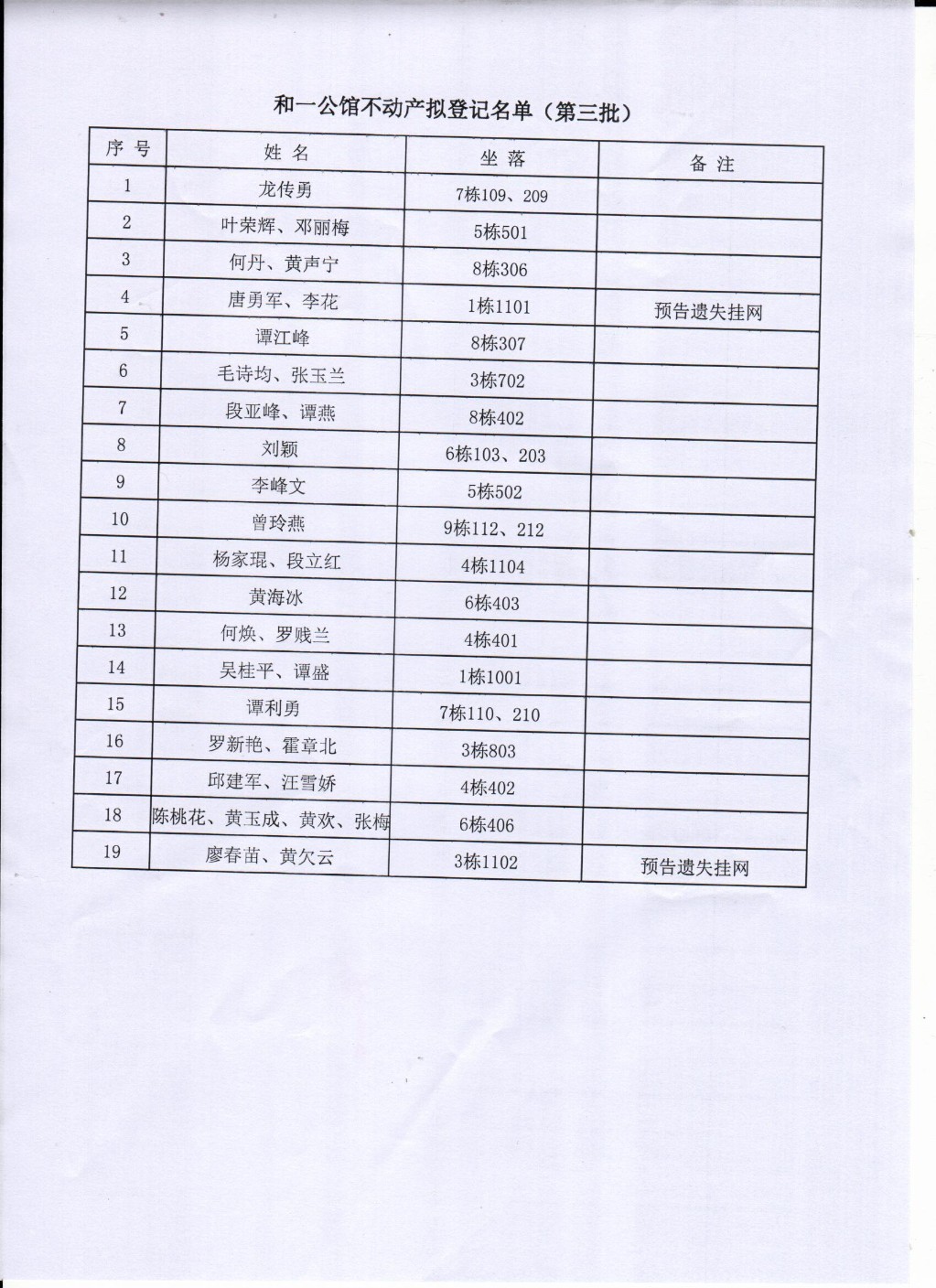 和一公馆不动产拟登记名单（第三批）

| 序 号 | 姓 名 | 坐 落 | 备 注 |
|---|---|---|---|
| 1 | 龙传勇 | 7栋109、209 | |
| 2 | 叶荣辉、邓丽梅 | 5栋501 | |
| 3 | 何丹、黄声宁 | 8栋306 | |
| 4 | 唐勇军、李花 | 1栋1101 | 预告遗失挂网 |
| 5 | 谭江峰 | 8栋307 | |
| 6 | 毛诗均、张玉兰 | 3栋702 | |
| 7 | 段亚峰、谭燕 | 8栋402 | |
| 8 | 刘颖 | 6栋103、203 | |
| 9 | 李峰文 | 5栋502 | |
| 10 | 曾玲燕 | 9栋112、212 | |
| 11 | 杨家琨、段立红 | 4栋1104 | |
| 12 | 黄海冰 | 6栋403 | |
| 13 | 何焕、罗贱兰 | 4栋401 | |
| 14 | 吴桂平、谭盛 | 1栋1001 | |
| 15 | 谭利勇 | 7栋110、210 | |
| 16 | 罗新艳、霍章北 | 3栋803 | |
| 17 | 邱建军、汪雪娇 | 4栋402 | |
| 18 | 陈桃花、黄玉成、黄欢、张梅 | 6栋406 | |
| 19 | 廖春苗、黄欠云 | 3栋1102 | 预告遗失挂网 |